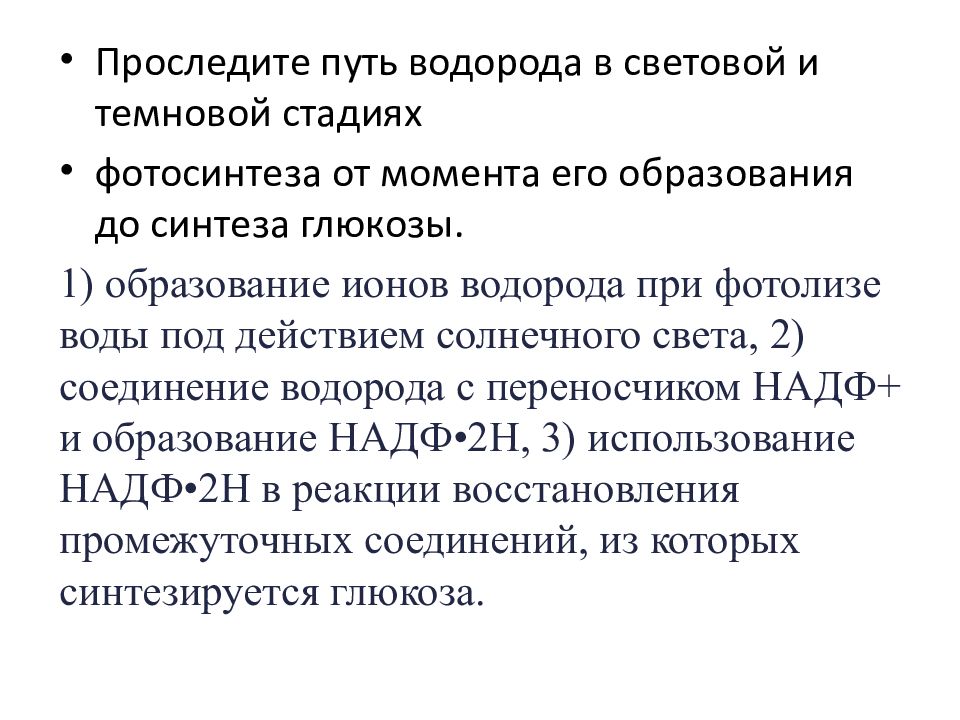 • Проследите путь водорода в световой и темновой стадиях

• фотосинтеза от момента его образования до синтеза глюкозы.

1) образование ионов водорода при фотолизе воды под действием солнечного света, 2) соединение водорода с переносчиком НАДФ+ и образование НАДФ•2Н, 3) использование НАДФ•2Н в реакции восстановления промежуточных соединений, из которых синтезируется глюкоза.